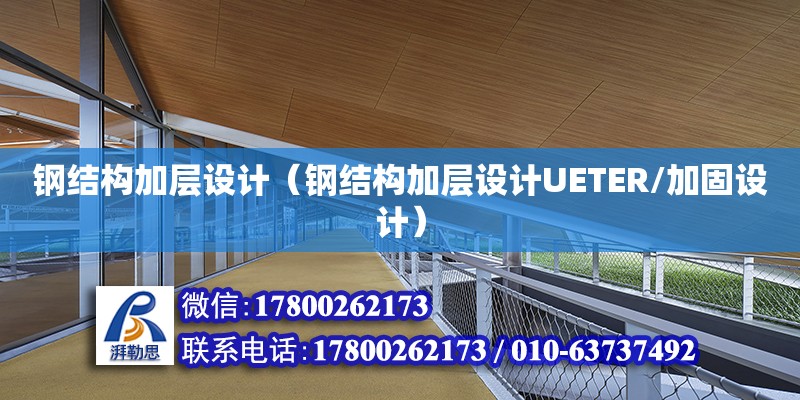 钢结构加层设计（钢结构加层设计UETER/加固设计）

湃勒思

微信:17800262173

联系电话:17800262173 / 010-63737492